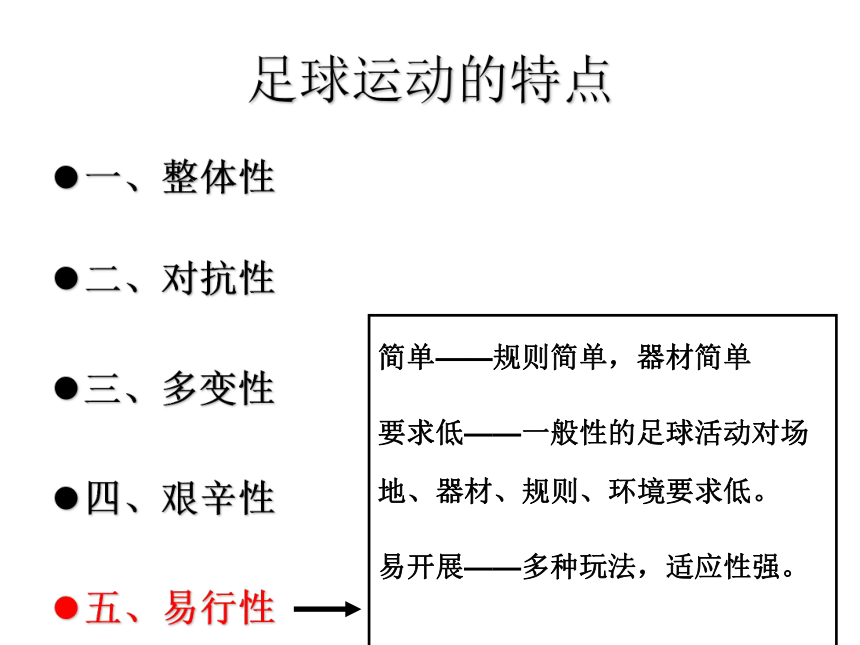 足球运动的特点

●一、整体性

●二、对抗性

●三、多变性

●四、艰辛性

●五、易行性

简单——规则简单，器材简单

要求低——一般性的足球活动对场地、器材、规则、环境要求低。

易开展——多种玩法，适应性强。